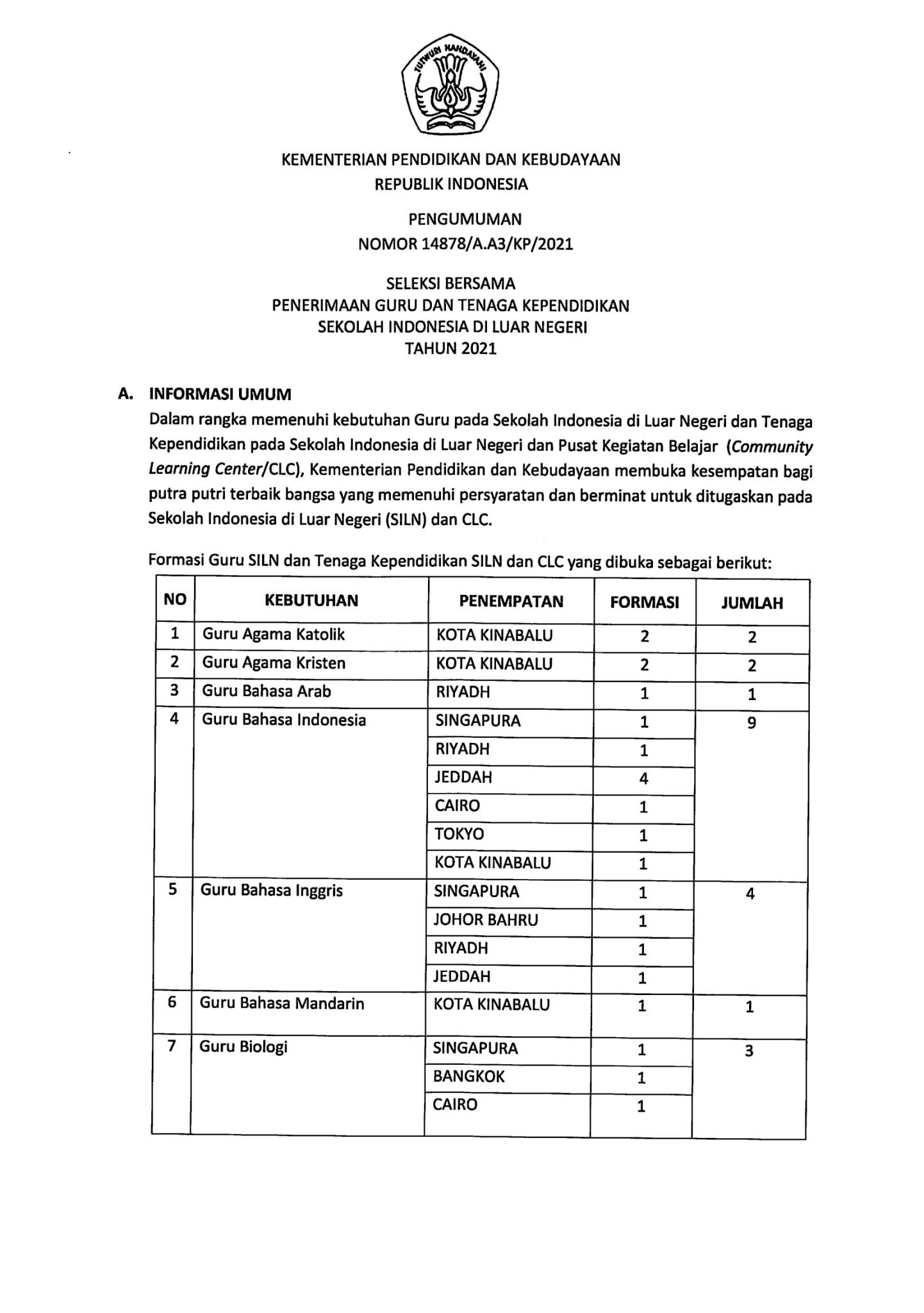 TUTWURI HANDAYANI

KEMENTERIAN PENDIDIKAN DAN KEBUDAYAAN
REPUBLIK INDONESIA

PENGUMUMAN
NOMOR 14878/A.A3/KP/2021

SELEKSI BERSAMA
PENERIMAAN GURU DAN TENAGA KEPENDIDIKAN
SEKOLAH INDONESIA DI LUAR NEGERI
TAHUN 2021

A. INFORMASI UMUM

Dalam rangka memenuhi kebutuhan Guru pada Sekolah Indonesia di Luar Negeri dan Tenaga Kependidikan pada Sekolah Indonesia di Luar Negeri dan Pusat Kegiatan Belajar (Community Learning Center/CLC), Kementerian Pendidikan dan Kebudayaan membuka kesempatan bagi putra putri terbaik bangsa yang memenuhi persyaratan dan berminat untuk ditugaskan pada Sekolah Indonesia di Luar Negeri (SILN) dan CLC.

Formasi Guru SILN dan Tenaga Kependidikan SILN dan CLC yang dibuka sebagai berikut:

| NO | KEBUTUHAN | PENEMPATAN | FORMASI | JUMLAH |
|---|---|---|---|---|
| 1 | Guru Agama Katolik | KOTA KINABALU | 2 | 2 |
| 2 | Guru Agama Kristen | KOTA KINABALU | 2 | 2 |
| 3 | Guru Bahasa Arab | RIYADH | 1 | 1 |
| 4 | Guru Bahasa Indonesia | SINGAPURA | 1 | 9 |
| | | RIYADH | 1 | |
| | | JEDDAH | 4 | |
| | | CAIRO | 1 | |
| | | TOKYO | 1 | |
| | | KOTA KINABALU | 1 | |
| 5 | Guru Bahasa Inggris | SINGAPURA | 1 | 4 |
| | | JOHOR BAHRU | 1 | |
| | | RIYADH | 1 | |
| | | JEDDAH | 1 | |
| 6 | Guru Bahasa Mandarin | KOTA KINABALU | 1 | 1 |
| 7 | Guru Biologi | SINGAPURA | 1 | 3 |
| | | BANGKOK | 1 | |
| | | CAIRO | 1 | |